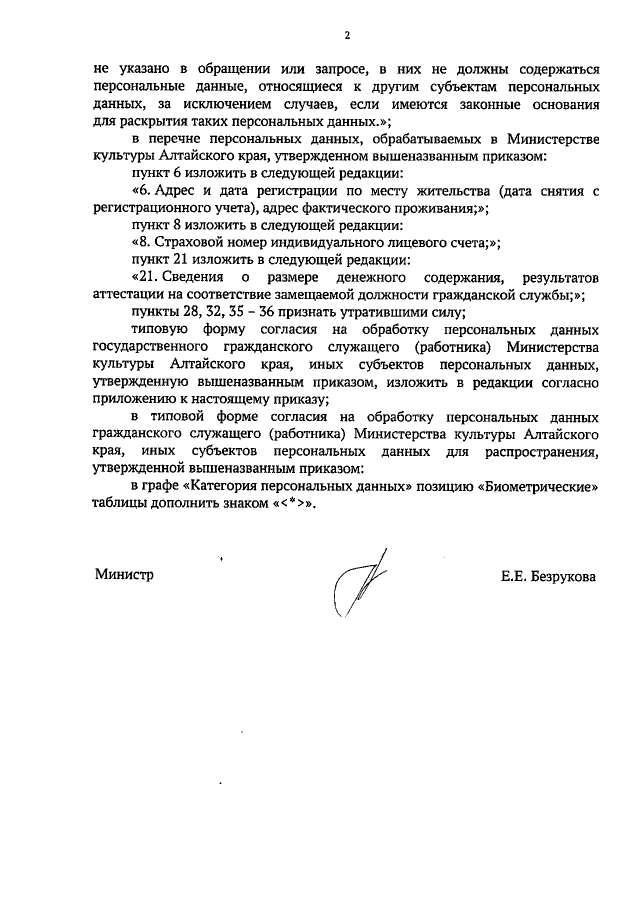 2

не указано в обращении или запросе, в них не должны содержаться персональные данные, относящиеся к другим субъектам персональных данных, за исключением случаев, если имеются законные основания для раскрытия таких персональных данных.»;

в перечне персональных данных, обрабатываемых в Министерстве культуры Алтайского края, утвержденном вышеназванным приказом:

пункт 6 изложить в следующей редакции:

«6. Адрес и дата регистрации по месту жительства (дата снятия с регистрационного учета), адрес фактического проживания;»;

пункт 8 изложить в следующей редакции:

«8. Страховой номер индивидуального лицевого счета;»;

пункт 21 изложить в следующей редакции:

«21. Сведения о размере денежного содержания, результатов аттестации на соответствие замещаемой должности гражданской службы;»;

пункты 28, 32, 35 – 36 признать утратившими силу;

типовую форму согласия на обработку персональных данных государственного гражданского служащего (работника) Министерства культуры Алтайского края, иных субъектов персональных данных, утвержденную вышеназванным приказом, изложить в редакции согласно приложению к настоящему приказу;

в типовой форме согласия на обработку персональных данных гражданского служащего (работника) Министерства культуры Алтайского края, иных субъектов персональных данных для распространения, утвержденной вышеназванным приказом:

в графе «Категория персональных данных» позицию «Биометрические» таблицы дополнить знаком «<*>».

Министр

Е.Е. Безрукова